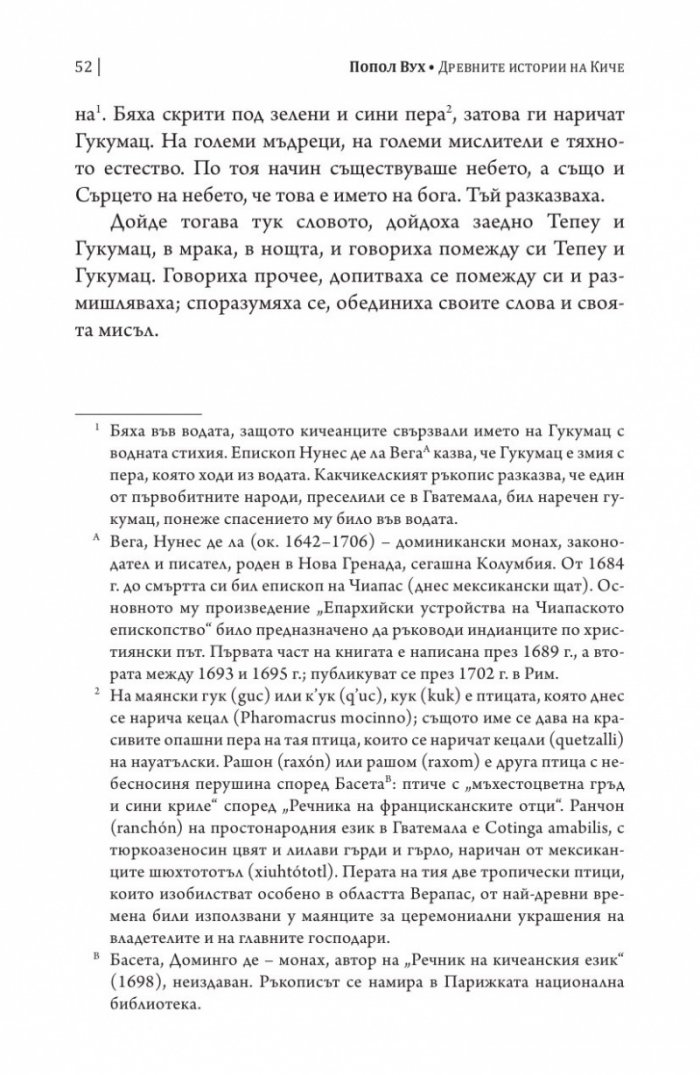 52 | Попол Вух • Древните истории на Киче

на$^{1}$. Бяха скрити под зелени и сини пера$^{2}$, затова ги наричат Гукумац. На големи мъдреци, на големи мислители е тяхното естество. По тоя начин съществуваше небето, а също и Сърцето на небето, че това е името на бога. Тъй разказваха.

Дойде тогава тук словото, дойдоха заедно Тепеу и Гукумац, в мрака, в нощта, и говориха помежду си Тепеу и Гукумац. Говориха прочее, допитваха се помежду си и размишляваха; споразумяха се, обединиха своите слова и своята мисъл.

$^{1}$ Бяха във водата, защото кичеанците свързвали името на Гукумац с водната стихия. Епископ Нунес де ла Вега$^{A}$ казва, че Гукумац е змия с пера, която ходи из водата. Какчикелският ръкопис разказва, че един от първобитните народи, преселили се в Гватемала, бил наречен гукумац, понеже спасението му било във водата.

$^{A}$ Вега, Нунес де ла (ок. 1642–1706) – доминикански монах, законодател и писател, роден в Нова Гренада, сегашна Колумбия. От 1684 г. до смъртта си бил епископ на Чиапас (днес мексикански щат). Основното му произведение „Епархийски устройства на Чиапаското епископство“ било предназначено да ръководи индианците по християнски път. Първата част на книгата е написана през 1689 г., а втората между 1693 и 1695 г.; публикуват се през 1702 г. в Рим.

$^{2}$ На маянски гук (guc) или к'ук (q'uc), кук (kuk) е птицата, която днес се нарича кецал (Pharomacrus mocinno); същото име се дава на красивите опашни пера на тая птица, които се наричат кецали (quetzalli) на науатълски. Рашон (raxón) или рашом (raxom) е друга птица с небесносиня перушина според Басета$^{B}$: птиче с „мъхестоцветна гръд и сини криле“ според „Речника на францисканските отци“. Ранчон (ranchón) на простонародния език в Гватемала е Cotinga amabilis, с тюркоазеносин цвят и лилави гърди и гърло, наричан от мексиканците шюхтототъл (xiuhtótotl). Перата на тия две тропически птици, които изобилстват особено в областта Верапас, от най-древни времена били използвани у маянците за церемониални украшения на владетелите и на главните господари.

$^{B}$ Басета, Доминго де – монах, автор на „Речник на кичеанския език“ (1698), неиздаван. Ръкописът се намира в Парижката национална библиотека.